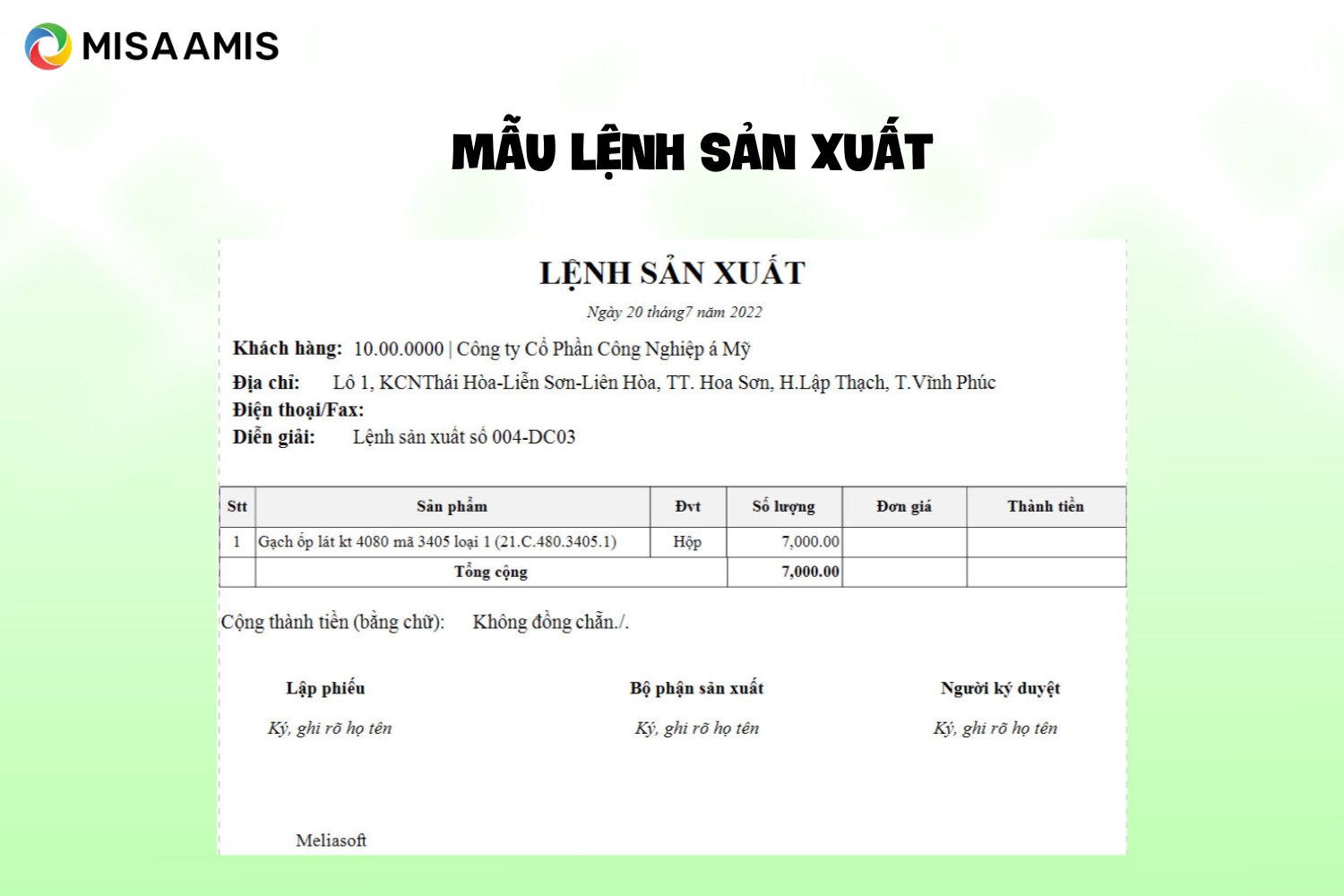 MISA AMIS

MẪU LỆNH SẢN XUẤT

LỆNH SẢN XUẤT

Ngày 20 tháng7 năm 2022

Khách hàng: 10.00.0000 | Công ty Cổ Phần Công Nghiệp á Mỹ

Địa chỉ: Lô 1, KCNThái Hòa-Liễn Sơn-Liên Hòa, TT. Hoa Sơn, H.Lập Thạch, T.Vĩnh Phúc

Điện thoại/Fax:

Diễn giải: Lệnh sản xuất số 004-DC03

| Stt | Sản phẩm | Đvt | Số lượng | Đơn giá | Thành tiền |
|---|---|---|---|---|---|
| 1 | Gạch ốp lát kt 4080 mã 3405 loại 1 (21.C.480.3405.1) | Hộp | 7,000.00 | | |
| | Tổng cộng | | 7,000.00 | | |

Cộng thành tiền (bằng chữ): Không đồng chẵn./.

Lập phiếu
Ký, ghi rõ họ tên

Bộ phận sản xuất
Ký, ghi rõ họ tên

Người ký duyệt
Ký, ghi rõ họ tên

Meliasoft